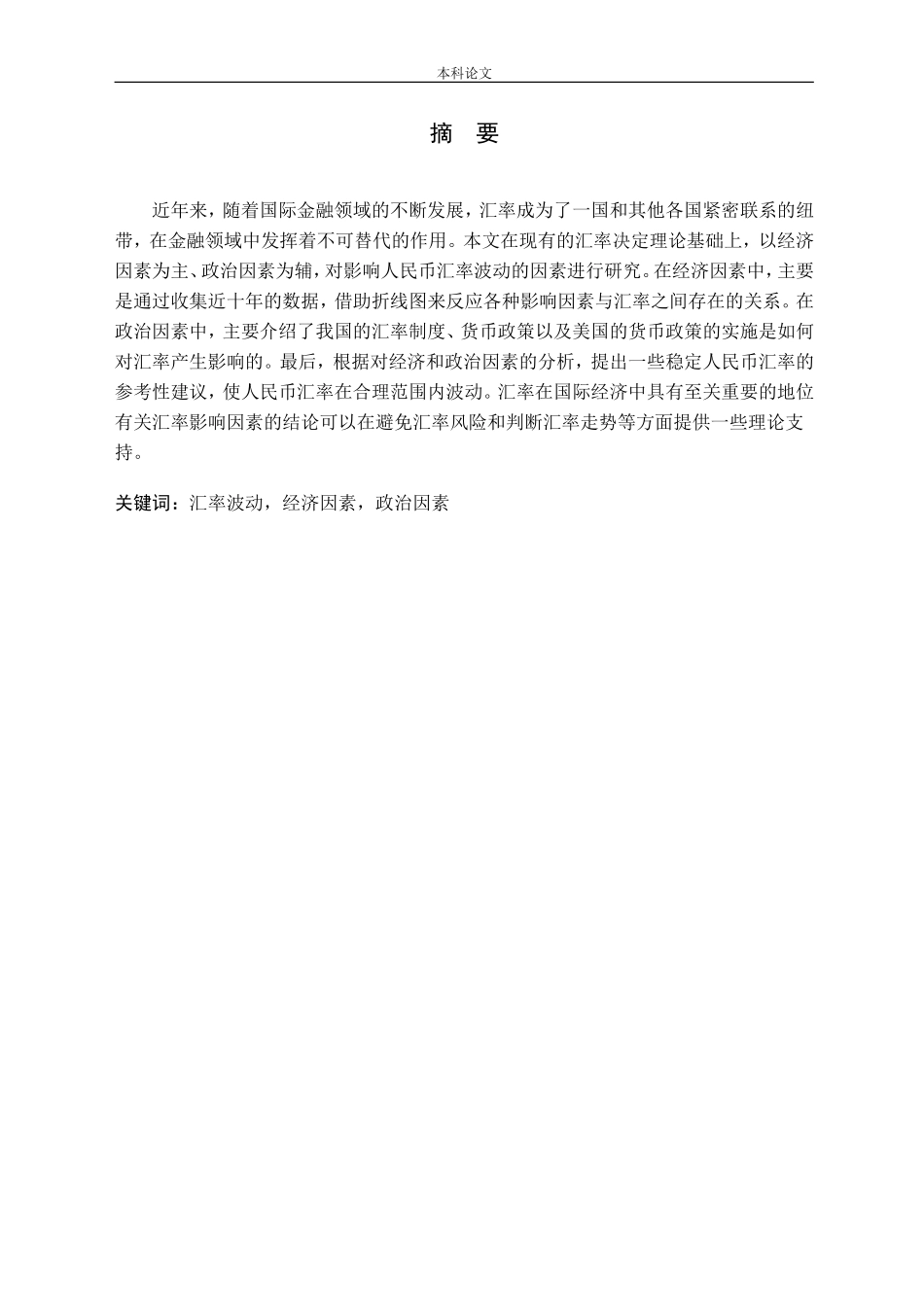 本科论文

摘　要

近年来，随着国际金融领域的不断发展，汇率成为了一国和其他各国紧密联系的纽带，在金融领域中发挥着不可替代的作用。本文在现有的汇率决定理论基础上，以经济因素为主、政治因素为辅，对影响人民币汇率波动的因素进行研究。在经济因素中，主要是通过收集近十年的数据，借助折线图来反应各种影响因素与汇率之间存在的关系。在政治因素中，主要介绍了我国的汇率制度、货币政策以及美国的货币政策的实施是如何对汇率产生影响的。最后，根据对经济和政治因素的分析，提出一些稳定人民币汇率的参考性建议，使人民币汇率在合理范围内波动。汇率在国际经济中具有至关重要的地位有关汇率影响因素的结论可以在避免汇率风险和判断汇率走势等方面提供一些理论支持。

关键词：汇率波动，经济因素，政治因素